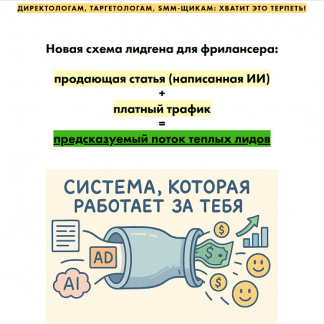 ДИРЕКТОЛОГАМ, ТАРГЕТОЛОГАМ, SMM-ЩИКАМ: ХВАТИТ ЭТО ТЕРПЕТЬ!

Новая схема лидгена для фрилансера:

продающая статья (написанная ИИ)
+
платный трафик
=
предсказуемый поток теплых лидов

СИСТЕМА, КОТОРАЯ РАБОТАЕТ ЗА ТЕБЯ

AD

AI

$

$

$